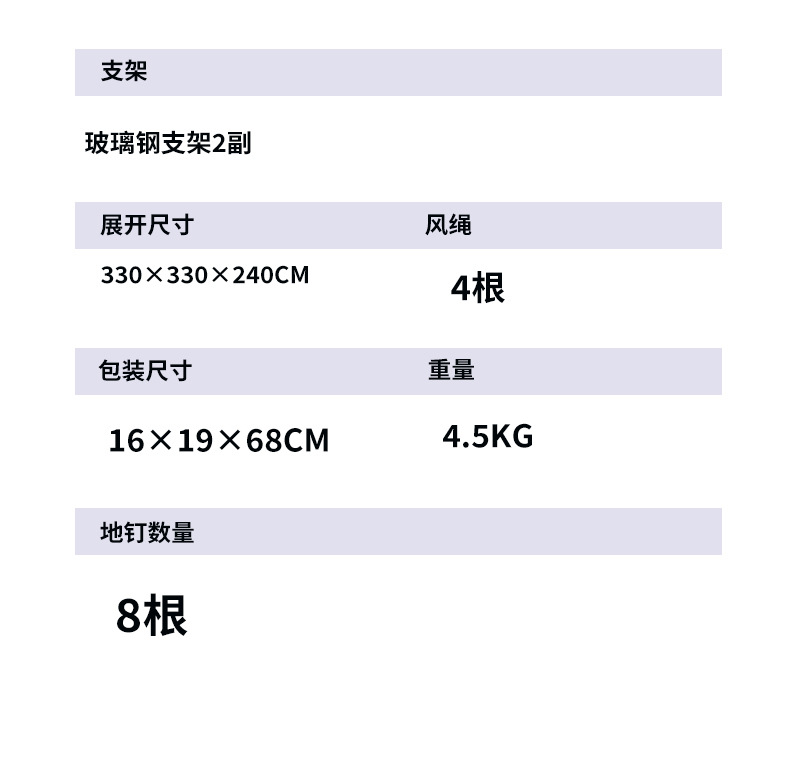 支架

玻璃钢支架2副

展开尺寸

330×330×240CM

风绳

4根

包装尺寸

16×19×68CM

重量

4.5KG

地钉数量

8根